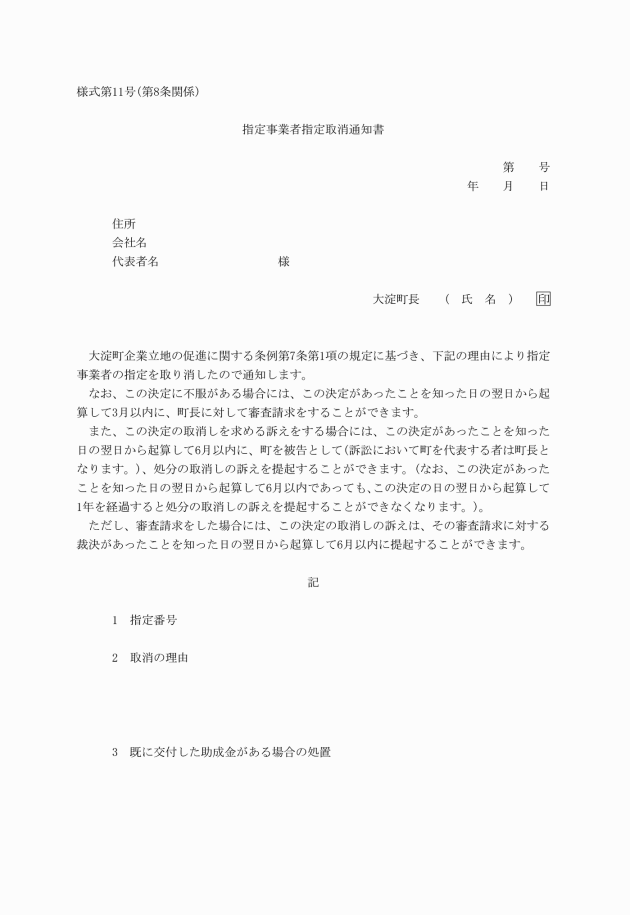 様式第11号(第8条関係)

指定事業者指定取消通知書

第　　号
年　　月　　日

住所
会社名
代表者名　　　　　　　　　　様

大淀町長　　(　氏　名　)　　印

大淀町企業立地の促進に関する条例第7条第1項の規定に基づき、下記の理由により指定事業者の指定を取り消したので通知します。
なお、この決定に不服がある場合には、この決定があったことを知った日の翌日から起算して3月以内に、町長に対して審査請求をすることができます。
また、この決定の取消しを求める訴えをする場合には、この決定があったことを知った日の翌日から起算して6月以内に、町を被告として(訴訟において町を代表する者は町長となります。)、処分の取消しの訴えを提起することができます。(なお、この決定があったことを知った日の翌日から起算して6月以内であっても、この決定の日の翌日から起算して1年を経過すると処分の取消しの訴えを提起することができなくなります。)。
ただし、審査請求をした場合には、この決定の取消しの訴えは、その審査請求に対する裁決があったことを知った日の翌日から起算して6月以内に提起することができます。

記

1　指定番号

2　取消の理由

3　既に交付した助成金がある場合の処置